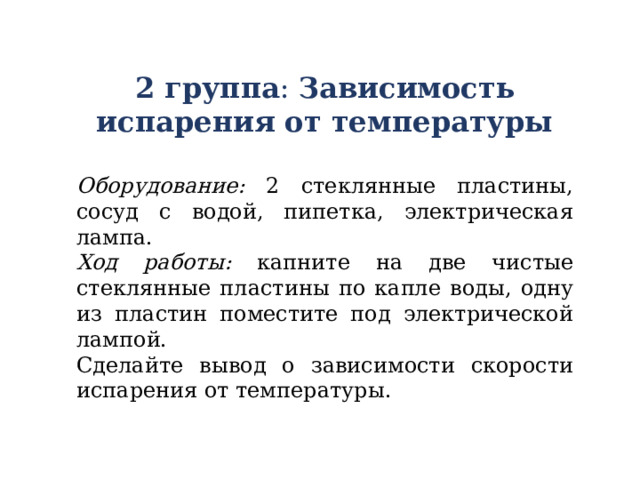 2 группа: Зависимость испарения от температуры

Оборудование: 2 стеклянные пластины, сосуд с водой, пипетка, электрическая лампа.
Ход работы: капните на две чистые стеклянные пластины по капле воды, одну из пластин поместите под электрической лампой.
Сделайте вывод о зависимости скорости испарения от температуры.